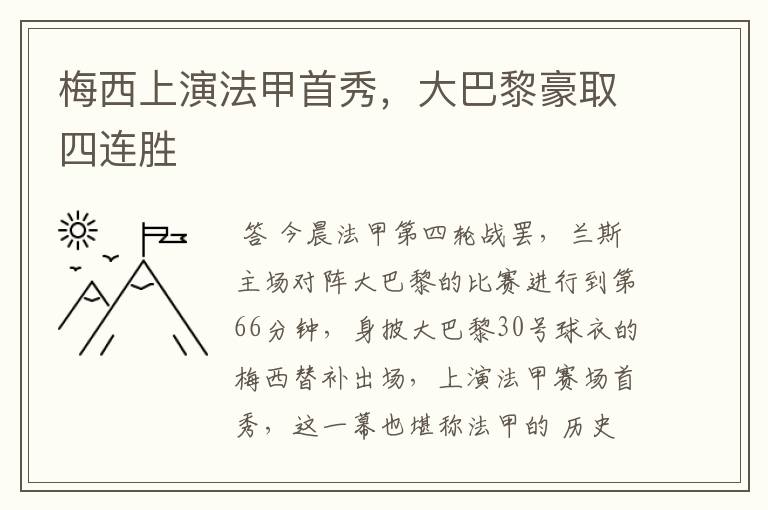 梅西上演法甲首秀，大巴黎豪取四连胜

答 今晨法甲第四轮战罢，兰斯主场对阵大巴黎的比赛进行到第66分钟，身披大巴黎30号球衣的梅西替补出场，上演法甲赛场首秀，这一幕也堪称法甲的 历史